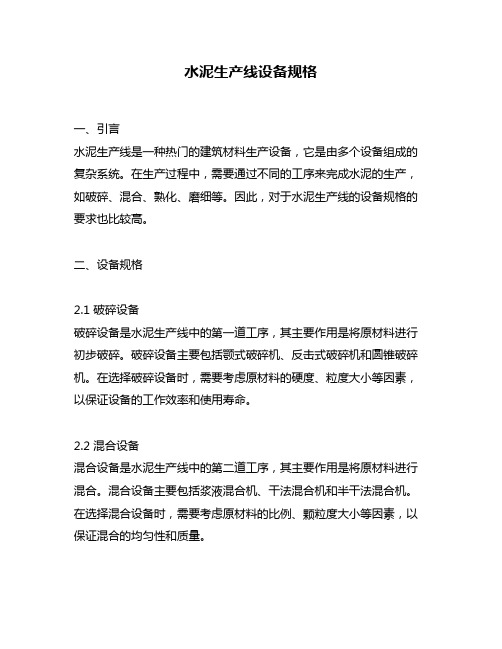 水泥生产线设备规格

一、引言
水泥生产线是一种热门的建筑材料生产设备，它是由多个设备组成的复杂系统。在生产过程中，需要通过不同的工序来完成水泥的生产，如破碎、混合、熟化、磨细等。因此，对于水泥生产线的设备规格的要求也比较高。

二、设备规格

2.1 破碎设备
破碎设备是水泥生产线中的第一道工序，其主要作用是将原材料进行初步破碎。破碎设备主要包括颚式破碎机、反击式破碎机和圆锥破碎机。在选择破碎设备时，需要考虑原材料的硬度、粒度大小等因素，以保证设备的工作效率和使用寿命。

2.2 混合设备
混合设备是水泥生产线中的第二道工序，其主要作用是将原材料进行混合。混合设备主要包括浆液混合机、干法混合机和半干法混合机。在选择混合设备时，需要考虑原材料的比例、颗粒度大小等因素，以保证混合的均匀性和质量。